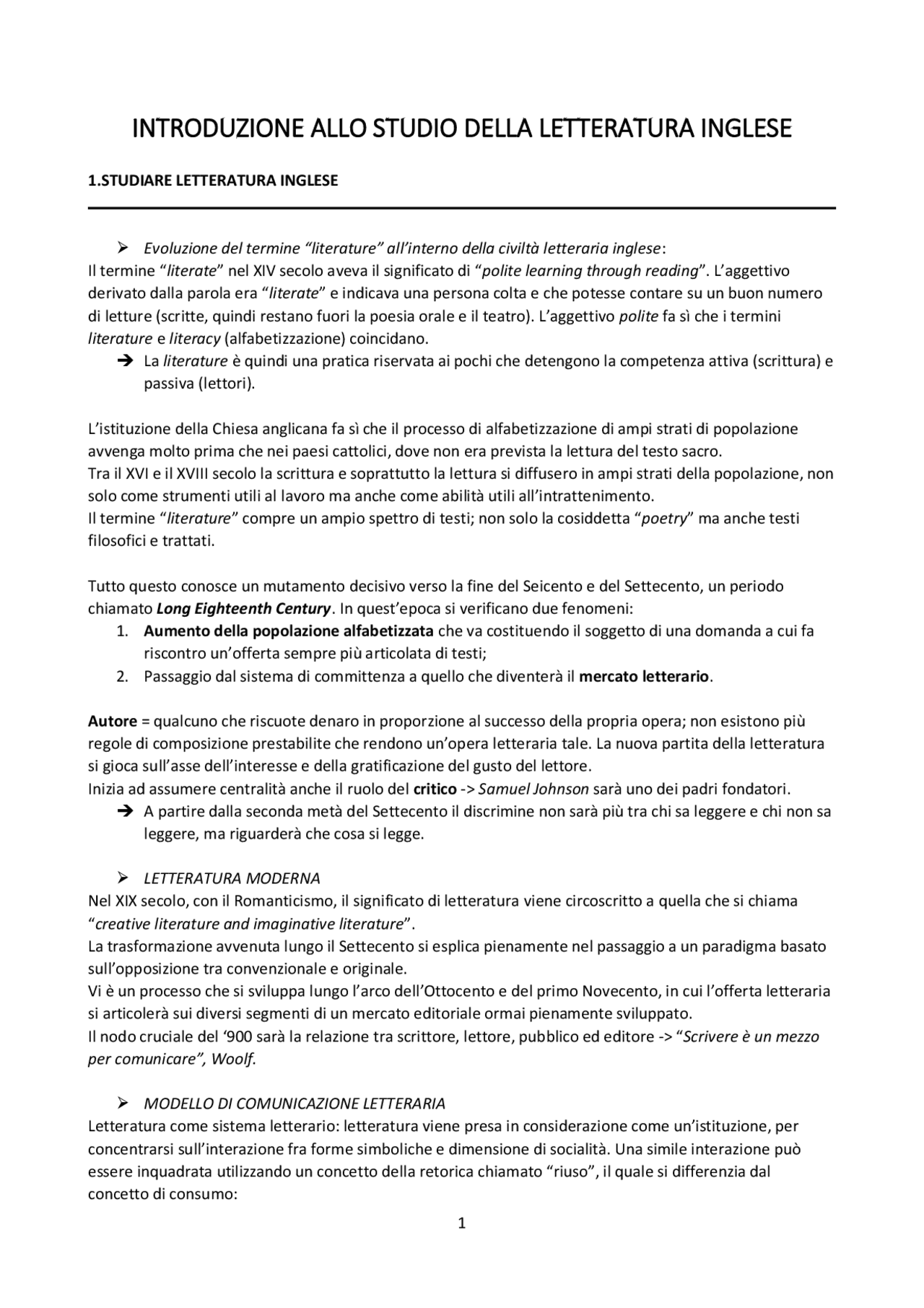 INTRODUZIONE ALLO STUDIO DELLA LETTERATURA INGLESE

1.STUDIARE LETTERATURA INGLESE

➢ Evoluzione del termine "literature" all'interno della civiltà letteraria inglese:
Il termine "literate" nel XIV secolo aveva il significato di "polite learning through reading". L'aggettivo derivato dalla parola era "literate" e indicava una persona colta e che potesse contare su un buon numero di letture (scritte, quindi restano fuori la poesia orale e il teatro). L'aggettivo polite fa sì che i termini literature e literacy (alfabetizzazione) coincidano.
➔ La literature è quindi una pratica riservata ai pochi che detengono la competenza attiva (scrittura) e passiva (lettori).

L'istituzione della Chiesa anglicana fa sì che il processo di alfabetizzazione di ampi strati di popolazione avvenga molto prima che nei paesi cattolici, dove non era prevista la lettura del testo sacro.
Tra il XVI e il XVIII secolo la scrittura e soprattutto la lettura si diffusero in ampi strati della popolazione, non solo come strumenti utili al lavoro ma anche come abilità utili all'intrattenimento.
Il termine "literature" compre un ampio spettro di testi; non solo la cosiddetta "poetry" ma anche testi filosofici e trattati.

Tutto questo conosce un mutamento decisivo verso la fine del Seicento e del Settecento, un periodo chiamato Long Eighteenth Century. In quest'epoca si verificano due fenomeni:
1. Aumento della popolazione alfabetizzata che va costituendo il soggetto di una domanda a cui fa riscontro un'offerta sempre più articolata di testi;
2. Passaggio dal sistema di committenza a quello che diventerà il mercato letterario.

Autore = qualcuno che riscuote denaro in proporzione al successo della propria opera; non esistono più regole di composizione prestabilite che rendono un'opera letteraria tale. La nuova partita della letteratura si gioca sull'asse dell'interesse e della gratificazione del gusto del lettore.
Inizia ad assumere centralità anche il ruolo del critico -> Samuel Johnson sarà uno dei padri fondatori.
➔ A partire dalla seconda metà del Settecento il discrimine non sarà più tra chi sa leggere e chi non sa leggere, ma riguarderà che cosa si legge.

➢ LETTERATURA MODERNA
Nel XIX secolo, con il Romanticismo, il significato di letteratura viene circoscritto a quella che si chiama "creative literature and imaginative literature".
La trasformazione avvenuta lungo il Settecento si esplica pienamente nel passaggio a un paradigma basato sull'opposizione tra convenzionale e originale.
Vi è un processo che si sviluppa lungo l'arco dell'Ottocento e del primo Novecento, in cui l'offerta letteraria si articolerà sui diversi segmenti di un mercato editoriale ormai pienamente sviluppato.
Il nodo cruciale del '900 sarà la relazione tra scrittore, lettore, pubblico ed editore -> "Scrivere è un mezzo per comunicare", Woolf.

➢ MODELLO DI COMUNICAZIONE LETTERARIA
Letteratura come sistema letterario: letteratura viene presa in considerazione come un'istituzione, per concentrarsi sull'interazione fra forme simboliche e dimensione di socialità. Una simile interazione può essere inquadrata utilizzando un concetto della retorica chiamato "riuso", il quale si differenzia dal concetto di consumo:

1